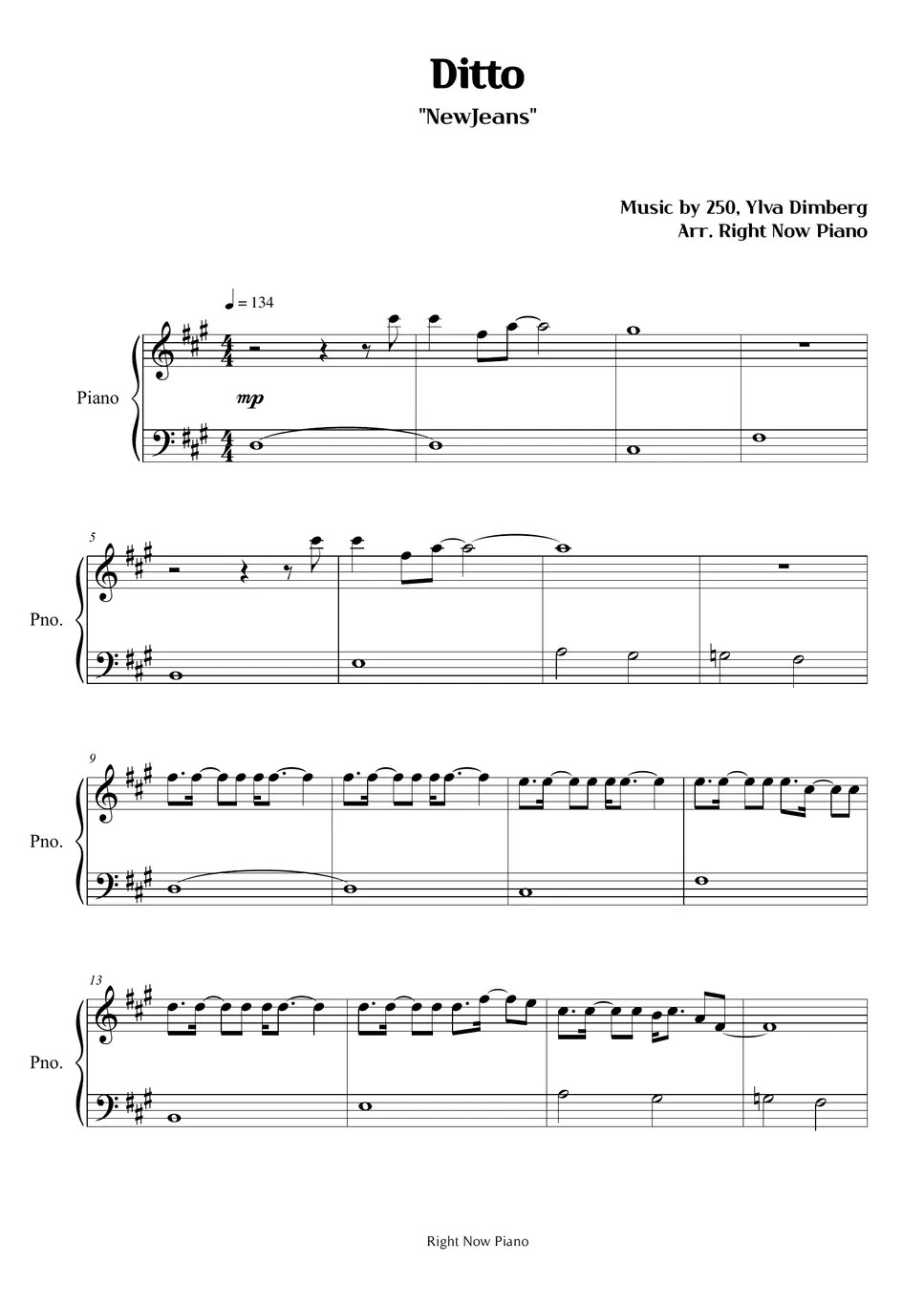 Ditto

"NewJeans"

Music by 250, Ylva Dimberg
Arr. Right Now Piano

♩ = 134

Piano

mp

5

Pno.

9

Pno.

13

Pno.

Right Now Piano